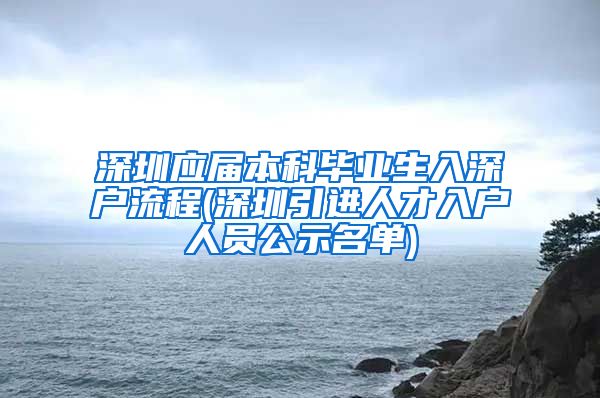 深圳应届本科毕业生入深户流程(深圳引进人才入户人员公示名单)